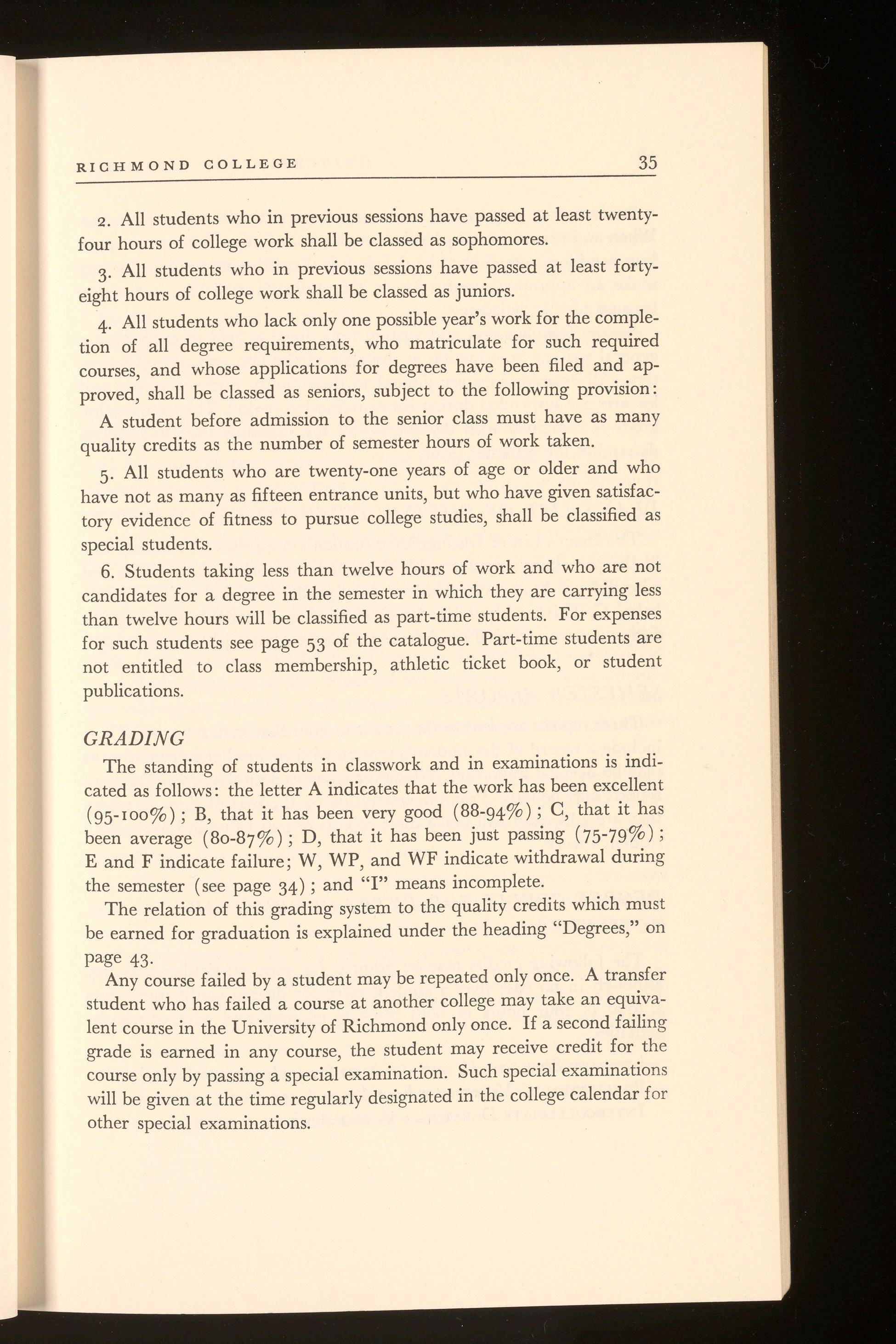 RICHMOND COLLEGE 35

2. All students who in previous sessions have passed at least twenty-four hours of college work shall be classed as sophomores.

3. All students who in previous sessions have passed at least forty-eight hours of college work shall be classed as juniors.

4. All students who lack only one possible year's work for the completion of all degree requirements, who matriculate for such required courses, and whose applications for degrees have been filed and approved, shall be classed as seniors, subject to the following provision:

A student before admission to the senior class must have as many quality credits as the number of semester hours of work taken.

5. All students who are twenty-one years of age or older and who have not as many as fifteen entrance units, but who have given satisfactory evidence of fitness to pursue college studies, shall be classified as special students.

6. Students taking less than twelve hours of work and who are not candidates for a degree in the semester in which they are carrying less than twelve hours will be classified as part-time students. For expenses for such students see page 53 of the catalogue. Part-time students are not entitled to class membership, athletic ticket book, or student publications.

GRADING

The standing of students in classwork and in examinations is indicated as follows: the letter A indicates that the work has been excellent (95-100%); B, that it has been very good (88-94%); C, that it has been average (80-87%); D, that it has been just passing (75-79%); E and F indicate failure; W, WP, and WF indicate withdrawal during the semester (see page 34); and "I" means incomplete.

The relation of this grading system to the quality credits which must be earned for graduation is explained under the heading "Degrees," on page 43.

Any course failed by a student may be repeated only once. A transfer student who has failed a course at another college may take an equivalent course in the University of Richmond only once. If a second failing grade is earned in any course, the student may receive credit for the course only by passing a special examination. Such special examinations will be given at the time regularly designated in the college calendar for other special examinations.